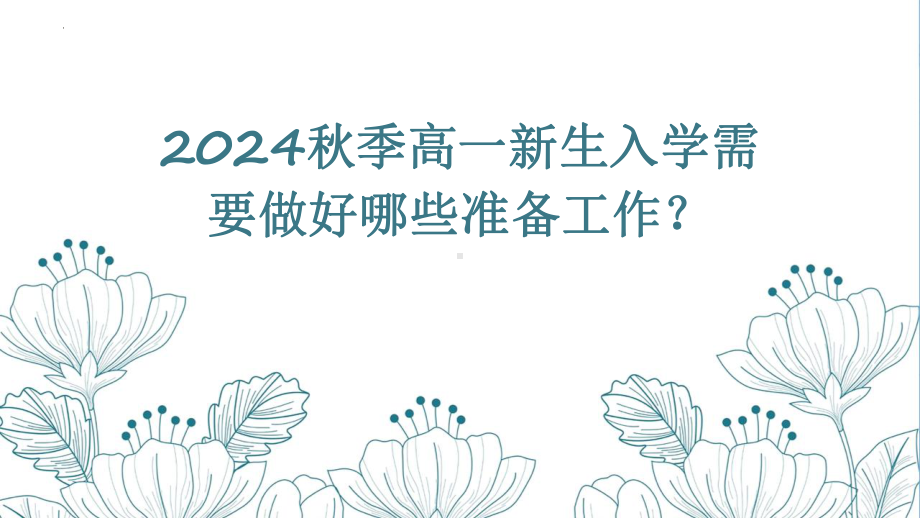 2024秋季高一新生入学需要做好哪些准备工作?